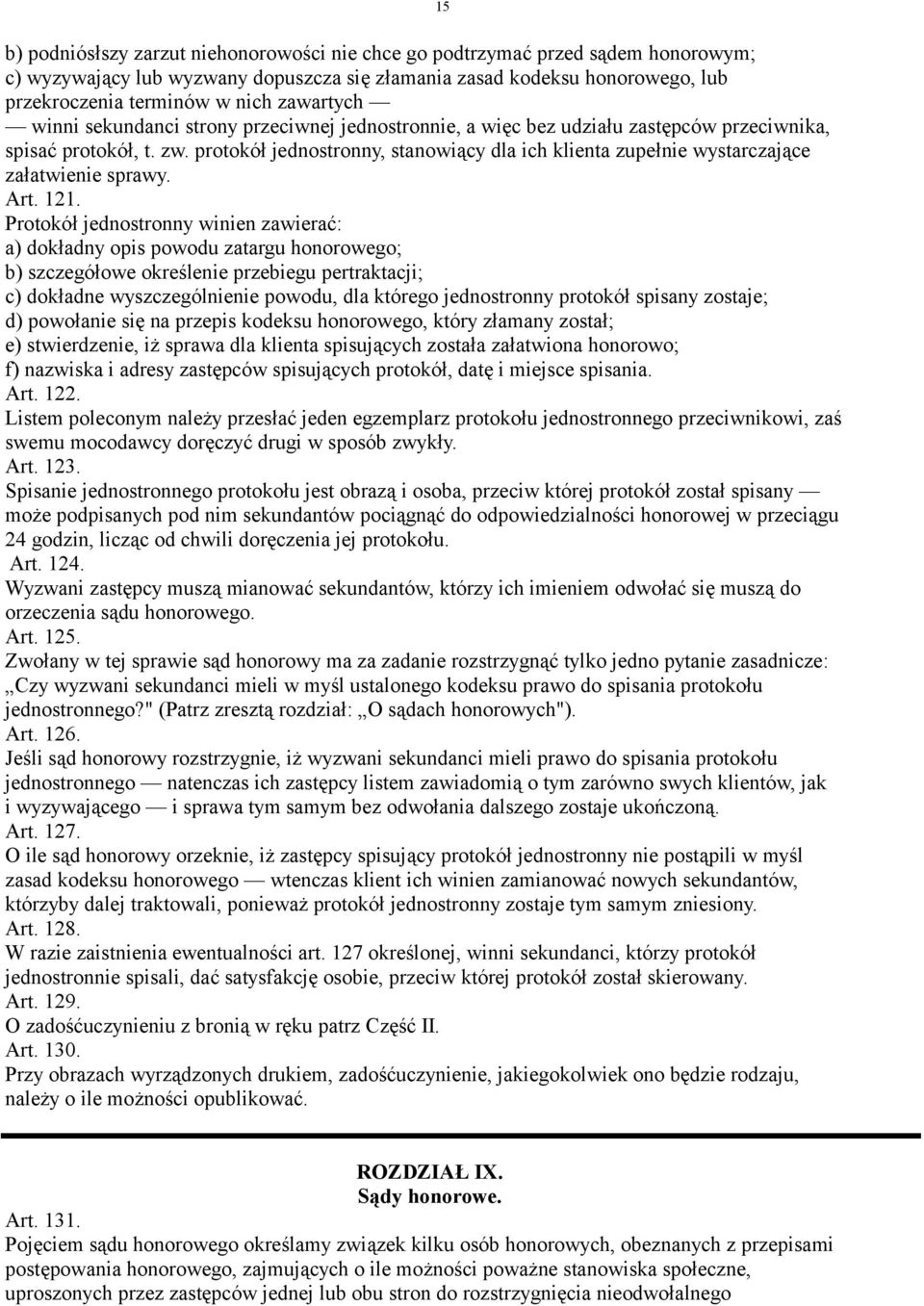 15

b) podniósłszy zarzut niehonorowości nie chce go podtrzymać przed sądem honorowym;
c) wyzywający lub wyzwany dopuszcza się złamania zasad kodeksu honorowego, lub przekroczenia terminów w nich zawartych —
— winni sekundanci strony przeciwnej jednostronnie, a więc bez udziału zastępców przeciwnika, spisać protokół, t. zw. protokół jednostronny, stanowiący dla ich klienta zupełnie wystarczające załatwienie sprawy.
Art. 121.
Protokół jednostronny winien zawierać:
a) dokładny opis powodu zatargu honorowego;
b) szczegółowe określenie przebiegu pertraktacji;
c) dokładne wyszczególnienie powodu, dla którego jednostronny protokół spisany zostaje;
d) powołanie się na przepis kodeksu honorowego, który złamany został;
e) stwierdzenie, iż sprawa dla klienta spisujących została załatwiona honorowo;
f) nazwiska i adresy zastępców spisujących protokół, datę i miejsce spisania.
Art. 122.
Listem poleconym należy przesłać jeden egzemplarz protokołu jednostronnego przeciwnikowi, zaś swemu mocodawcy doręczyć drugi w sposób zwykły.
Art. 123.
Spisanie jednostronnego protokołu jest obrazą i osoba, przeciw której protokół został spisany — może podpisanych pod nim sekundantów pociągnąć do odpowiedzialności honorowej w przeciągu 24 godzin, licząc od chwili doręczenia jej protokołu.
Art. 124.
Wyzwani zastępcy muszą mianować sekundantów, którzy ich imieniem odwołać się muszą do orzeczenia sądu honorowego.
Art. 125.
Zwołany w tej sprawie sąd honorowy ma za zadanie rozstrzygnąć tylko jedno pytanie zasadnicze: „Czy wyzwani sekundanci mieli w myśl ustalonego kodeksu prawo do spisania protokołu jednostronnego?" (Patrz zresztą rozdział: „O sądach honorowych").
Art. 126.
Jeśli sąd honorowy rozstrzygnie, iż wyzwani sekundanci mieli prawo do spisania protokołu jednostronnego — natenczas ich zastępcy listem zawiadomią o tym zarówno swych klientów, jak i wyzywającego — i sprawa tym samym bez odwołania dalszego zostaje ukończoną.
Art. 127.
O ile sąd honorowy orzeknie, iż zastępcy spisujący protokół jednostronny nie postąpili w myśl zasad kodeksu honorowego — wtenczas klient ich winien zamianować nowych sekundantów, którzyby dalej traktowali, ponieważ protokół jednostronny zostaje tym samym zniesiony.
Art. 128.
W razie zaistnienia ewentualności art. 127 określonej, winni sekundanci, którzy protokół jednostronnie spisali, dać satysfakcję osobie, przeciw której protokół został skierowany.
Art. 129.
O zadośćuczynieniu z bronią w ręku patrz Część II.
Art. 130.
Przy obrazach wyrządzonych drukiem, zadośćuczynienie, jakiegokolwiek ono będzie rodzaju, należy o ile możności opublikować.

ROZDZIAŁ IX.
Sądy honorowe.
Art. 131.
Pojęciem sądu honorowego określamy związek kilku osób honorowych, obeznanych z przepisami postępowania honorowego, zajmujących o ile możności poważne stanowiska społeczne, uproszonych przez zastępców jednej lub obu stron do rozstrzygnięcia nieodwołalnego